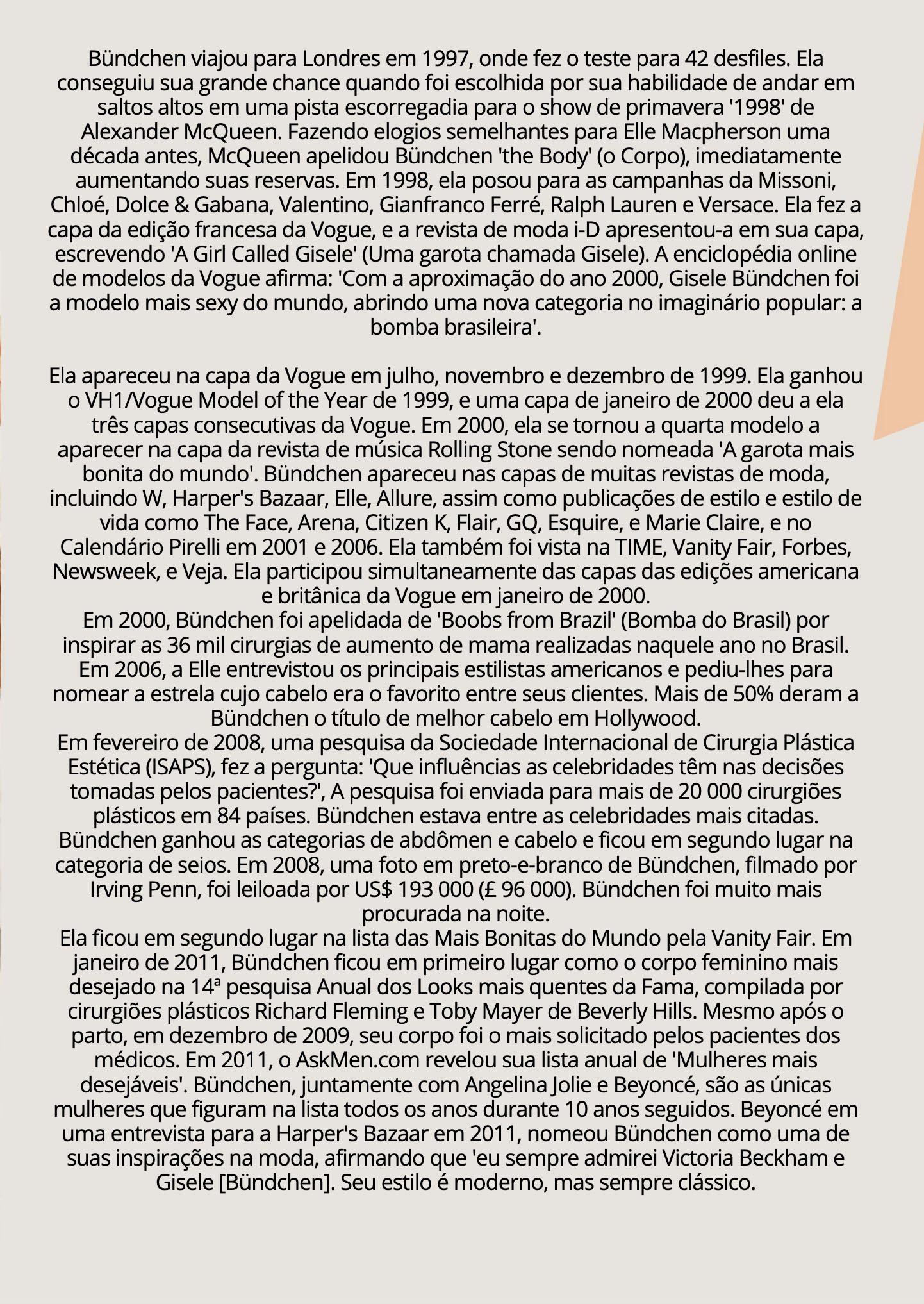 Bündchen viajou para Londres em 1997, onde fez o teste para 42 desfiles. Ela conseguiu sua grande chance quando foi escolhida por sua habilidade de andar em saltos altos em uma pista escorregadia para o show de primavera '1998' de Alexander McQueen. Fazendo elogios semelhantes para Elle Macpherson uma década antes, McQueen apelidou Bündchen 'the Body' (o Corpo), imediatamente aumentando suas reservas. Em 1998, ela posou para as campanhas da Missoni, Chloé, Dolce & Gabana, Valentino, Gianfranco Ferré, Ralph Lauren e Versace. Ela fez a capa da edição francesa da Vogue, e a revista de moda i-D apresentou-a em sua capa, escrevendo 'A Girl Called Gisele' (Uma garota chamada Gisele). A enciclopédia online de modelos da Vogue afirma: 'Com a aproximação do ano 2000, Gisele Bündchen foi a modelo mais sexy do mundo, abrindo uma nova categoria no imaginário popular: a bomba brasileira'.

Ela apareceu na capa da Vogue em julho, novembro e dezembro de 1999. Ela ganhou o VH1/Vogue Model of the Year de 1999, e uma capa de janeiro de 2000 deu a ela três capas consecutivas da Vogue. Em 2000, ela se tornou a quarta modelo a aparecer na capa da revista de música Rolling Stone sendo nomeada 'A garota mais bonita do mundo'. Bündchen apareceu nas capas de muitas revistas de moda, incluindo W, Harper's Bazaar, Elle, Allure, assim como publicações de estilo e estilo de vida como The Face, Arena, Citizen K, Flair, GQ, Esquire, e Marie Claire, e no Calendário Pirelli em 2001 e 2006. Ela também foi vista na TIME, Vanity Fair, Forbes, Newsweek, e Veja. Ela participou simultaneamente das capas das edições americana e britânica da Vogue em janeiro de 2000.
Em 2000, Bündchen foi apelidada de 'Boobs from Brazil' (Bomba do Brasil) por inspirar as 36 mil cirurgias de aumento de mama realizadas naquele ano no Brasil. Em 2006, a Elle entrevistou os principais estilistas americanos e pediu-lhes para nomear a estrela cujo cabelo era o favorito entre seus clientes. Mais de 50% deram a Bündchen o título de melhor cabelo em Hollywood.
Em fevereiro de 2008, uma pesquisa da Sociedade Internacional de Cirurgia Plástica Estética (ISAPS), fez a pergunta: 'Que influências as celebridades têm nas decisões tomadas pelos pacientes?', A pesquisa foi enviada para mais de 20 000 cirurgiões plásticos em 84 países. Bündchen estava entre as celebridades mais citadas. Bündchen ganhou as categorias de abdômen e cabelo e ficou em segundo lugar na categoria de seios. Em 2008, uma foto em preto-e-branco de Bündchen, filmado por Irving Penn, foi leiloada por US$ 193 000 (£ 96 000). Bündchen foi muito mais procurada na noite.
Ela ficou em segundo lugar na lista das Mais Bonitas do Mundo pela Vanity Fair. Em janeiro de 2011, Bündchen ficou em primeiro lugar como o corpo feminino mais desejado na 14ª pesquisa Anual dos Looks mais quentes da Fama, compilada por cirurgiões plásticos Richard Fleming e Toby Mayer de Beverly Hills. Mesmo após o parto, em dezembro de 2009, seu corpo foi o mais solicitado pelos pacientes dos médicos. Em 2011, o AskMen.com revelou sua lista anual de 'Mulheres mais desejáveis'. Bündchen, juntamente com Angelina Jolie e Beyoncé, são as únicas mulheres que figuram na lista todos os anos durante 10 anos seguidos. Beyoncé em uma entrevista para a Harper's Bazaar em 2011, nomeou Bündchen como uma de suas inspirações na moda, afirmando que 'eu sempre admirei Victoria Beckham e Gisele [Bündchen]. Seu estilo é moderno, mas sempre clássico.